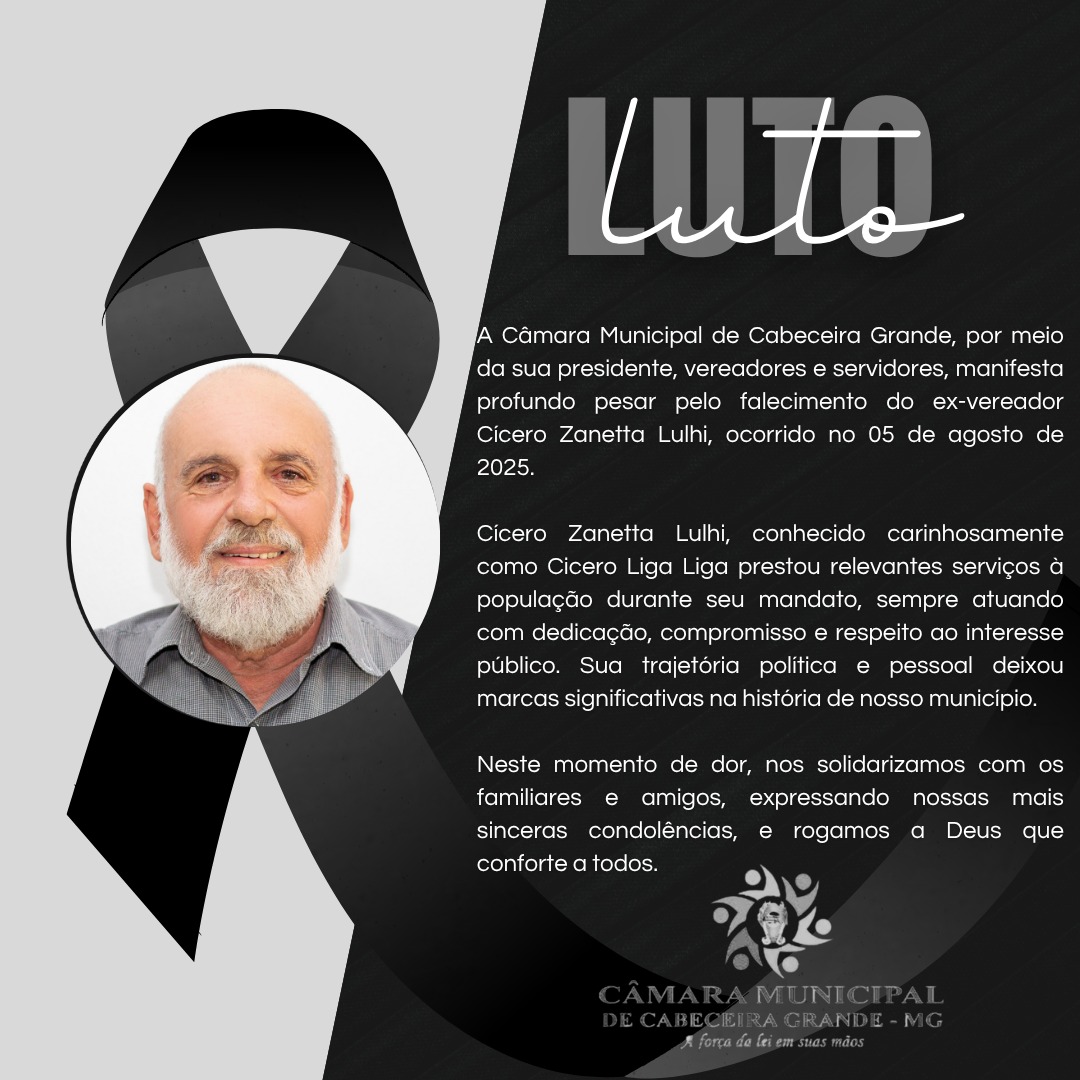 LUTO
Luto

A Câmara Municipal de Cabeceira Grande, por meio da sua presidente, vereadores e servidores, manifesta profundo pesar pelo falecimento do ex-vereador Cícero Zanetta Lulhi, ocorrido no 05 de agosto de 2025.

Cícero Zanetta Lulhi, conhecido carinhosamente como Cicero Liga Liga prestou relevantes serviços à população durante seu mandato, sempre atuando com dedicação, compromisso e respeito ao interesse público. Sua trajetória política e pessoal deixou marcas significativas na história de nosso município.

Neste momento de dor, nos solidarizamos com os familiares e amigos, expressando nossas mais sinceras condolências, e rogamos a Deus que conforte a todos.

CÂMARA MUNICIPAL
DE CABECEIRA GRANDE - MG
A força da lei em suas mãos